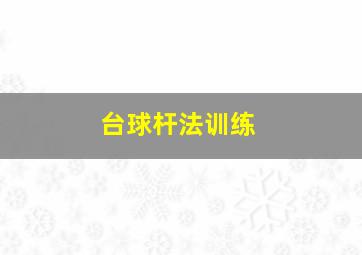 台球杆法训练